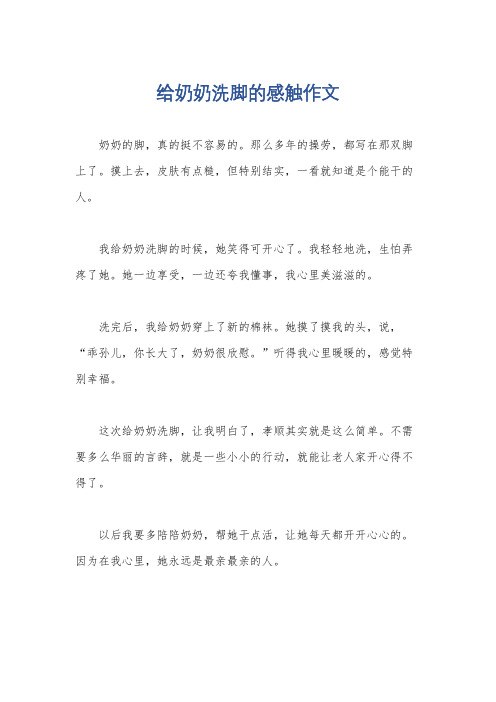 给奶奶洗脚的感触作文

奶奶的脚，真的挺不容易的。那么多年的操劳，都写在那双脚上了。摸上去，皮肤有点糙，但特别结实，一看就知道是个能干的人。

我给奶奶洗脚的时候，她笑得可开心了。我轻轻地洗，生怕弄疼了她。她一边享受，一边还夸我懂事，我心里美滋滋的。

洗完后，我给奶奶穿上了新的棉袜。她摸了摸我的头，说，“乖孙儿，你长大了，奶奶很欣慰。”听得我心里暖暖的，感觉特别幸福。

这次给奶奶洗脚，让我明白了，孝顺其实就是这么简单。不需要多么华丽的言辞，就是一些小小的行动，就能让老人家开心得不得了。

以后我要多陪陪奶奶，帮她干点活，让她每天都开开心心的。因为在我心里，她永远是最亲最亲的人。